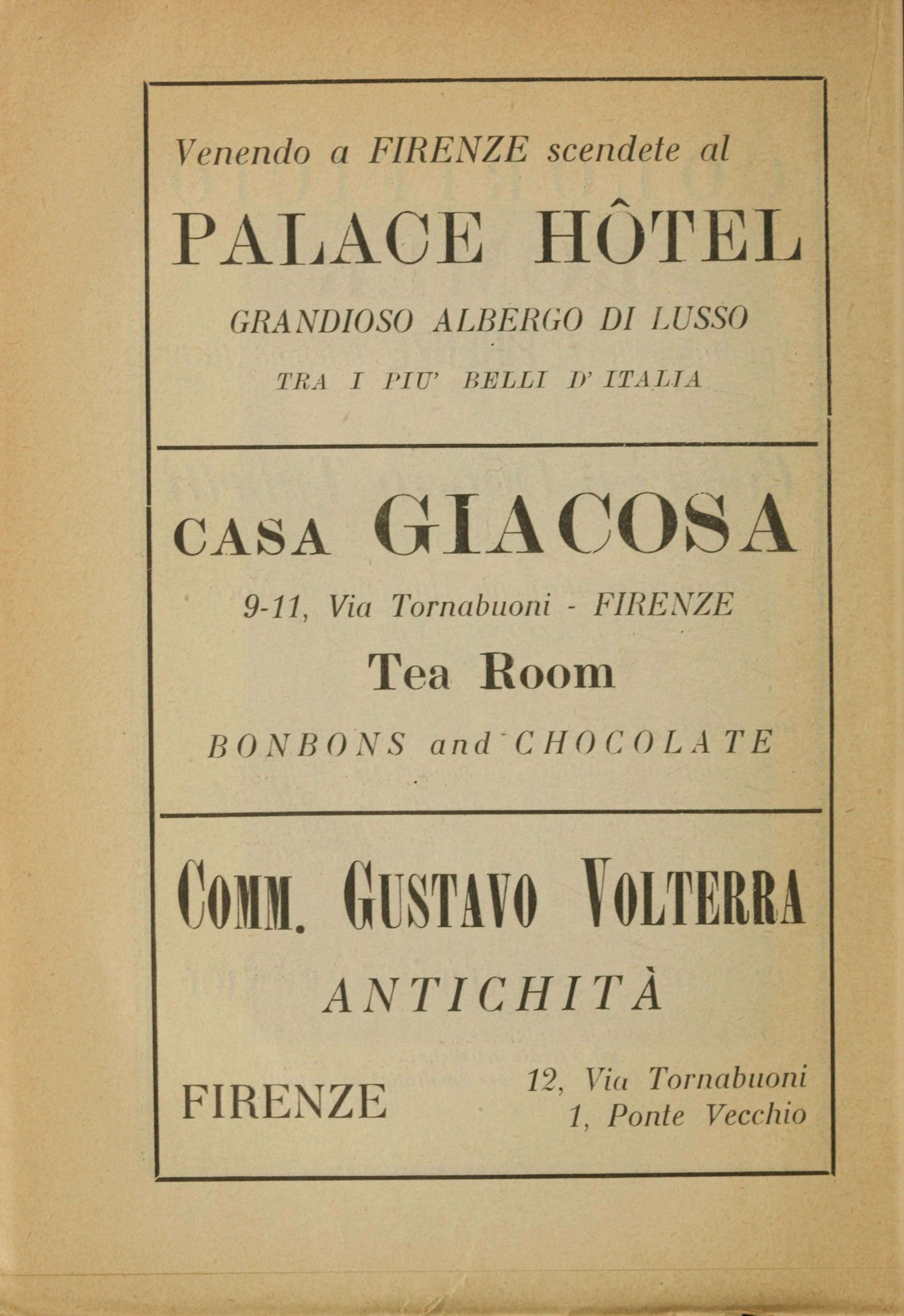 Venendo a FIRENZE scendete al

PALACE HÔTEL

GRANDIOSO ALBERGO DI LUSSO

TRA I PIU' BELLI D' ITALIA

CASA GIACOSA

9-11, Via Tornabuoni - FIRENZE

Tea Room

BONBONS and CHOCOLATE

COMM. GUSTAVO VOLTERRA

ANTICHITÀ

FIRENZE

12, Via Tornabuoni
1, Ponte Vecchio